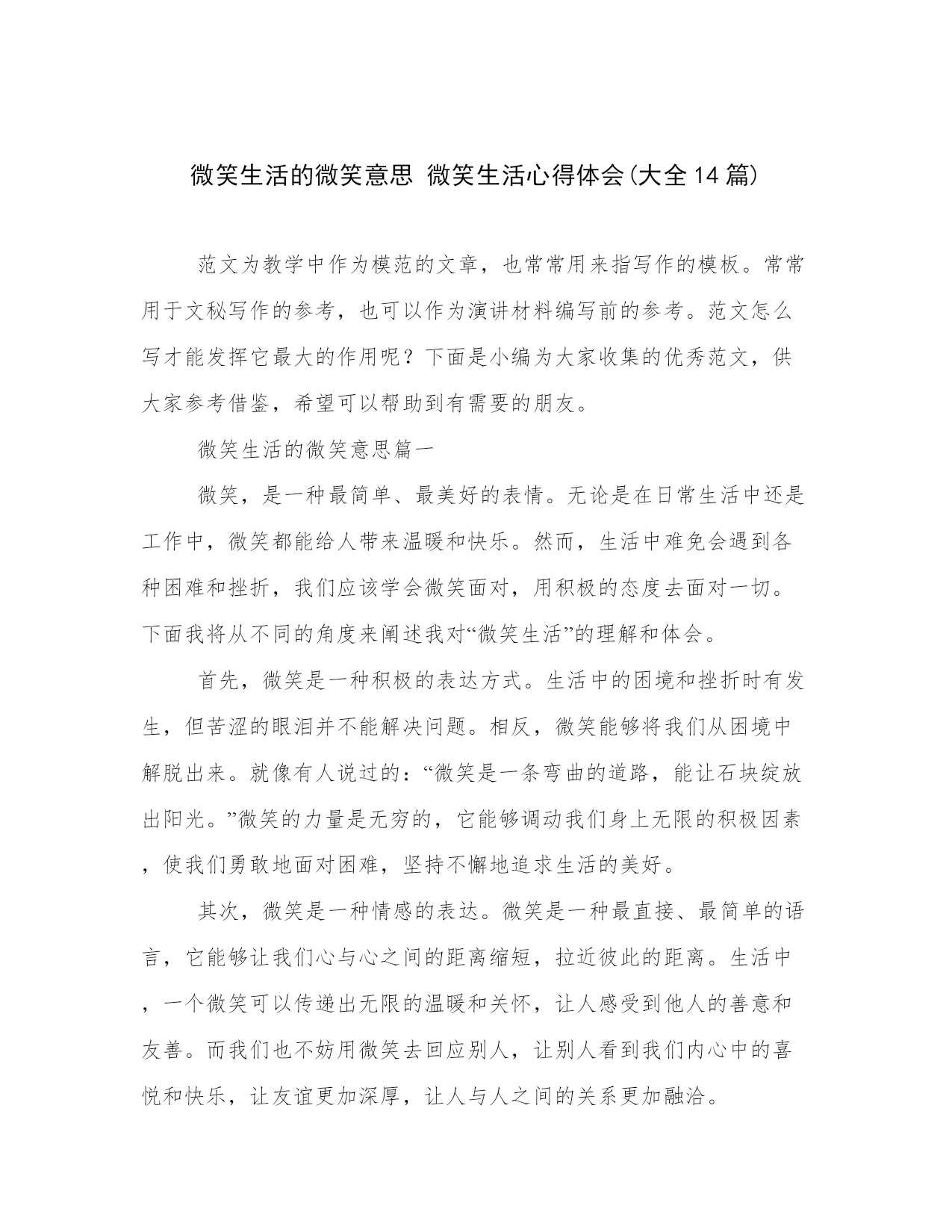 微笑生活的微笑意思 微笑生活心得体会(大全14篇)

范文为教学中作为模范的文章，也常常用来指写作的模板。常常用于文秘写作的参考，也可以作为演讲材料编写前的参考。范文怎么写才能发挥它最大的作用呢？下面是小编为大家收集的优秀范文，供大家参考借鉴，希望可以帮助到有需要的朋友。

微笑生活的微笑意思篇一

微笑，是一种最简单、最美好的表情。无论是在日常生活中还是工作中，微笑都能给人带来温暖和快乐。然而，生活中难免会遇到各种困难和挫折，我们应该学会微笑面对，用积极的态度去面对一切。下面我将从不同的角度来阐述我对“微笑生活”的理解和体会。

首先，微笑是一种积极的表达方式。生活中的困境和挫折时有发生，但苦涩的眼泪并不能解决问题。相反，微笑能够将我们从困境中解脱出来。就像有人说过的：“微笑是一条弯曲的道路，能让石块绽放出阳光。”微笑的力量是无穷的，它能够调动我们身上无限的积极因素，使我们勇敢地面对困难，坚持不懈地追求生活的美好。

其次，微笑是一种情感的表达。微笑是一种最直接、最简单的语言，它能够让我们心与心之间的距离缩短，拉近彼此的距离。生活中，一个微笑可以传递出无限的温暖和关怀，让人感受到他人的善意和友善。而我们也不妨用微笑去回应别人，让别人看到我们内心中的喜悦和快乐，让友谊更加深厚，让人与人之间的关系更加融洽。